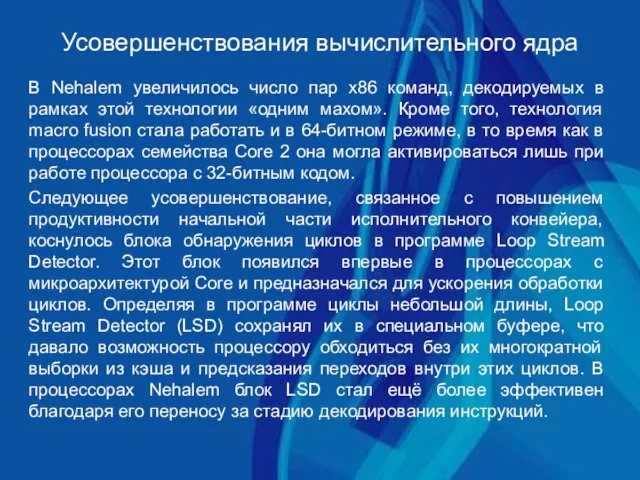 Усовершенствования вычислительного ядра

В Nehalem увеличилось число пар x86 команд, декодируемых в рамках этой технологии «одним махом». Кроме того, технология macro fusion стала работать и в 64-битном режиме, в то время как в процессорах семейства Core 2 она могла активироваться лишь при работе процессора с 32-битным кодом.

Следующее усовершенствование, связанное с повышением продуктивности начальной части исполнительного конвейера, коснулось блока обнаружения циклов в программе Loop Stream Detector. Этот блок появился впервые в процессорах с микроархитектурой Core и предназначался для ускорения обработки циклов. Определяя в программе циклы небольшой длины, Loop Stream Detector (LSD) сохранял их в специальном буфере, что давало возможность процессору обходиться без их многократной выборки из кэша и предсказания переходов внутри этих циклов. В процессорах Nehalem блок LSD стал ещё более эффективен благодаря его переносу за стадию декодирования инструкций.